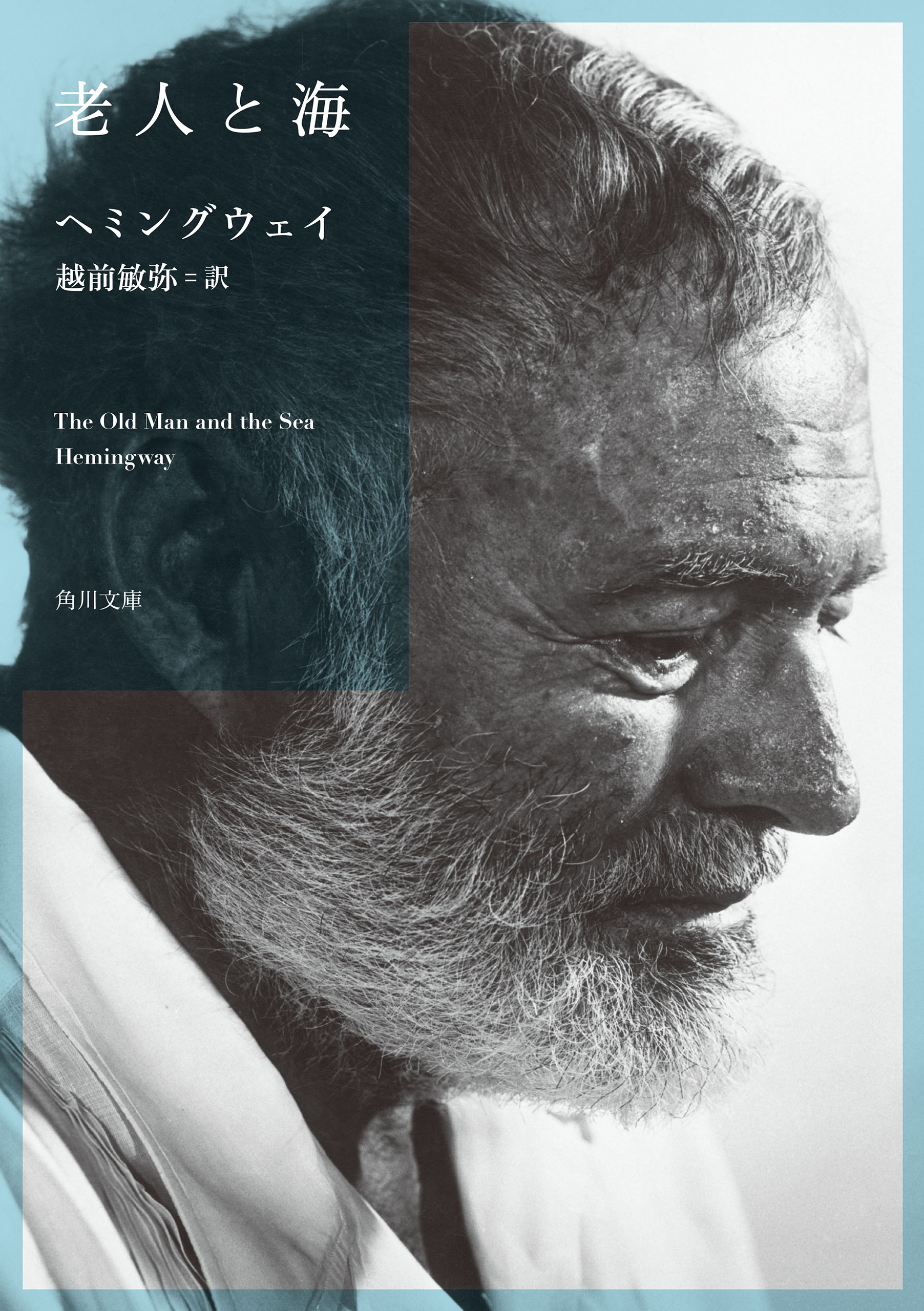 老人と海

ヘミングウェイ
越前敏弥＝訳

The Old Man and the Sea
Hemingway

角川文庫